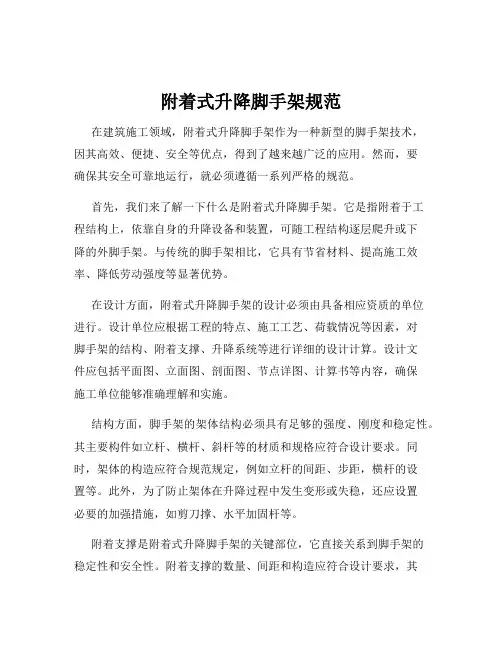 附着式升降脚手架规范

在建筑施工领域，附着式升降脚手架作为一种新型的脚手架技术，因其高效、便捷、安全等优点，得到了越来越广泛的应用。然而，要确保其安全可靠地运行，就必须遵循一系列严格的规范。

首先，我们来了解一下什么是附着式升降脚手架。它是指附着于工程结构上，依靠自身的升降设备和装置，可随工程结构逐层爬升或下降的外脚手架。与传统的脚手架相比，它具有节省材料、提高施工效率、降低劳动强度等显著优势。

在设计方面，附着式升降脚手架的设计必须由具备相应资质的单位进行。设计单位应根据工程的特点、施工工艺、荷载情况等因素，对脚手架的结构、附着支撑、升降系统等进行详细的设计计算。设计文件应包括平面图、立面图、剖面图、节点详图、计算书等内容，确保施工单位能够准确理解和实施。

结构方面，脚手架的架体结构必须具有足够的强度、刚度和稳定性。其主要构件如立杆、横杆、斜杆等的材质和规格应符合设计要求。同时，架体的构造应符合规范规定，例如立杆的间距、步距，横杆的设置等。此外，为了防止架体在升降过程中发生变形或失稳，还应设置必要的加强措施，如剪刀撑、水平加固杆等。

附着支撑是附着式升降脚手架的关键部位，它直接关系到脚手架的稳定性和安全性。附着支撑的数量、间距和构造应符合设计要求，其